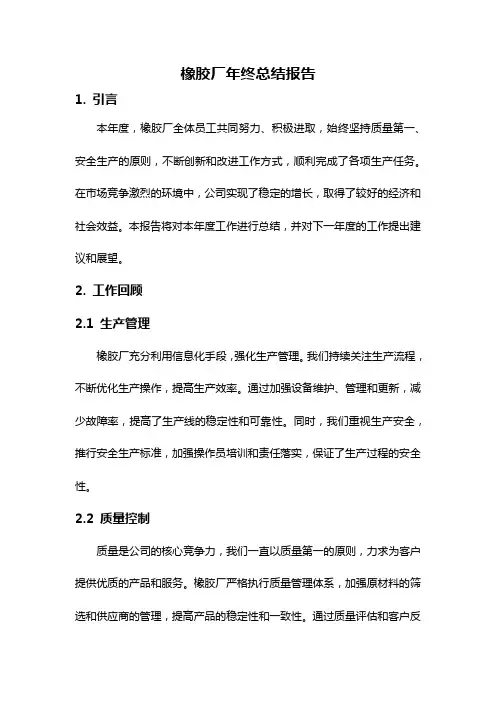 橡胶厂年终总结报告

1. 引言

本年度，橡胶厂全体员工共同努力、积极进取，始终坚持质量第一、安全生产的原则，不断创新和改进工作方式，顺利完成了各项生产任务。在市场竞争激烈的环境中，公司实现了稳定的增长，取得了较好的经济和社会效益。本报告将对本年度工作进行总结，并对下一年度的工作提出建议和展望。

2. 工作回顾

2.1 生产管理

橡胶厂充分利用信息化手段，强化生产管理。我们持续关注生产流程，不断优化生产操作，提高生产效率。通过加强设备维护、管理和更新，减少故障率，提高了生产线的稳定性和可靠性。同时，我们重视生产安全，推行安全生产标准，加强操作员培训和责任落实，保证了生产过程的安全性。

2.2 质量控制

质量是公司的核心竞争力，我们一直以质量第一的原则，力求为客户提供优质的产品和服务。橡胶厂严格执行质量管理体系，加强原材料的筛选和供应商的管理，提高产品的稳定性和一致性。通过质量评估和客户反